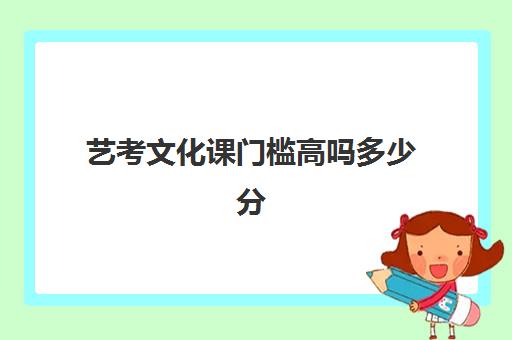 艺考文化课门槛高吗多少分